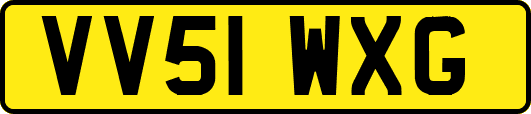 VV51 WXG